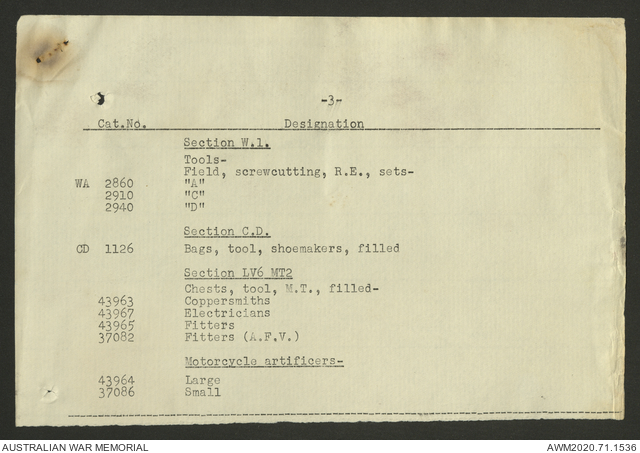 -3-

| Cat.No. | Designation |
|---|---|
| | Section W.1. |
| | Tools- |
| | Field, screwcutting, R.E., sets- |
| WA 2860 | "A" |
| 2910 | "C" |
| 2940 | "D" |
| | Section C.D. |
| CD 1126 | Bags, tool, shoemakers, filled |
| | Section LV6 MT2 |
| | Chests, tool, M.T., filled- |
| 43963 | Coppersmiths |
| 43967 | Electricians |
| 43965 | Fitters |
| 37082 | Fitters (A.F.V.) |
| | Motorcycle artificers- |
| 43964 | Large |
| 37086 | Small |

AUSTRALIAN WAR MEMORIAL

AWM2020.71.1536